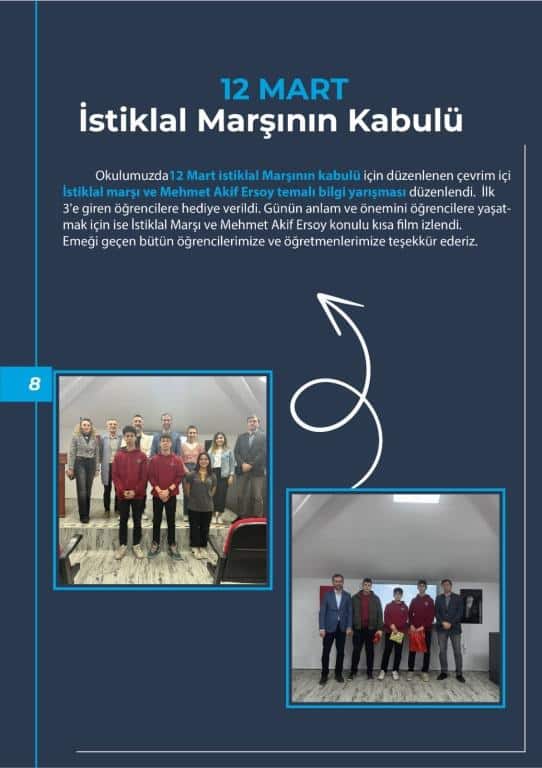 12 MART
İstiklal Marşının Kabulü

Okulumuzda12 Mart istiklal Marşının kabulü için düzenlenen çevrim içi İstiklal marşı ve Mehmet Akif Ersoy temalı bilgi yarışması düzenlendi. İlk 3'e giren öğrencilere hediye verildi. Günün anlam ve önemini öğrencilere yaşatmak için ise İstiklal Marşı ve Mehmet Akif Ersoy konulu kısa film izlendi. Emeği geçen bütün öğrencilerimize ve öğretmenlerimize teşekkür ederiz.

8